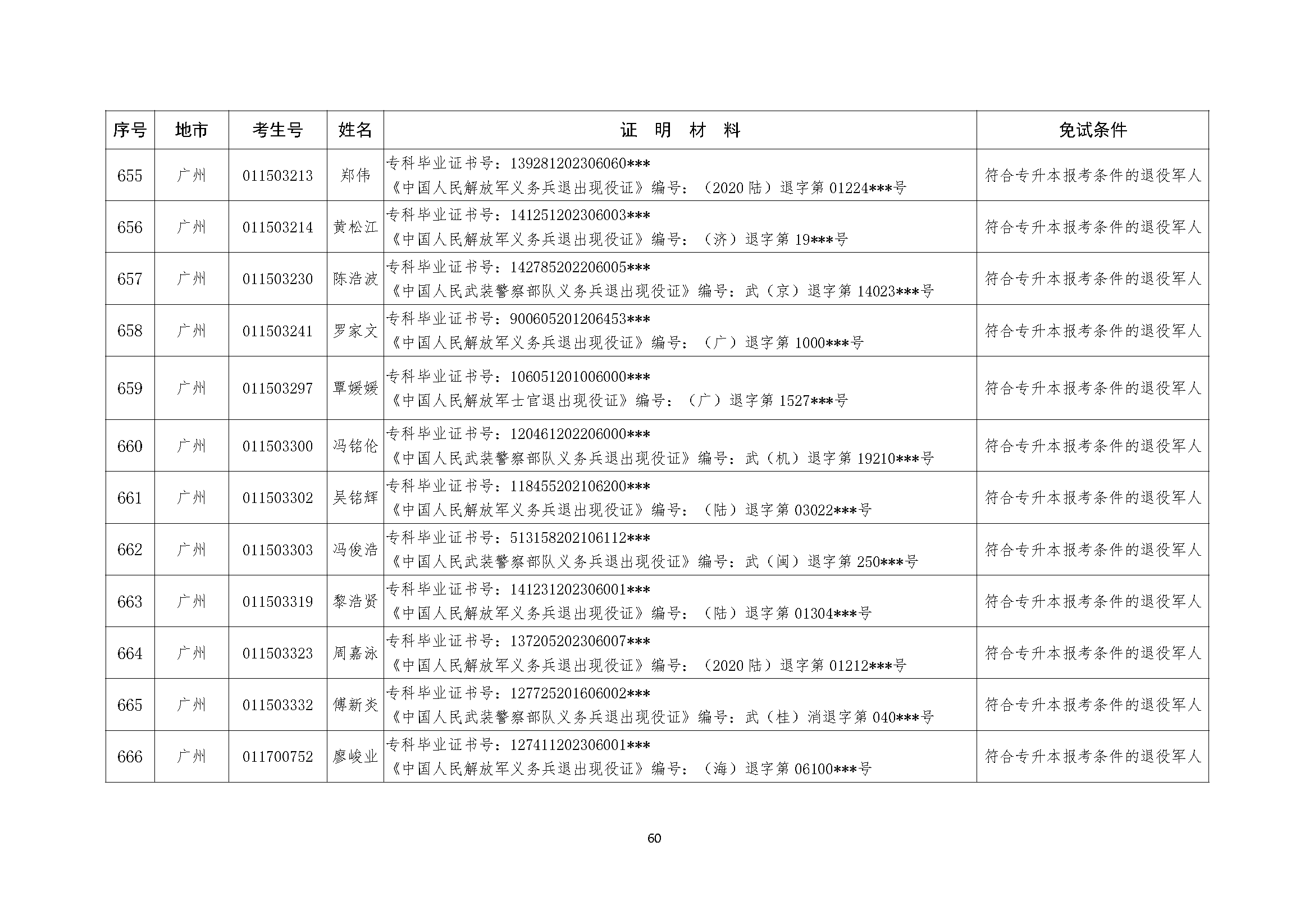 | 序号 | 地市 | 考生号 | 姓名 | 证　明　材　料 | 免试条件 |
|---|---|---|---|---|---|
| 655 | 广州 | 011503213 | 郑伟 | 专科毕业证书号：139281202306060*** 《中国人民解放军义务兵退出现役证》编号：（2020 陆）退字第 01224***号 | 符合专升本报考条件的退役军人 |
| 656 | 广州 | 011503214 | 黄松江 | 专科毕业证书号：141251202306003*** 《中国人民解放军义务兵退出现役证》编号：（济）退字第 19***号 | 符合专升本报考条件的退役军人 |
| 657 | 广州 | 011503230 | 陈浩波 | 专科毕业证书号：142785202206005*** 《中国人民武装警察部队义务兵退出现役证》编号：武（京）退字第 14023***号 | 符合专升本报考条件的退役军人 |
| 658 | 广州 | 011503241 | 罗家文 | 专科毕业证书号：900605201206453*** 《中国人民解放军义务兵退出现役证》编号：（广）退字第 1000***号 | 符合专升本报考条件的退役军人 |
| 659 | 广州 | 011503297 | 覃媛媛 | 专科毕业证书号：106051201006000*** 《中国人民解放军士官退出现役证》编号：（广）退字第 1527***号 | 符合专升本报考条件的退役军人 |
| 660 | 广州 | 011503300 | 冯铭伦 | 专科毕业证书号：120461202206000*** 《中国人民武装警察部队义务兵退出现役证》编号：武（机）退字第 19210***号 | 符合专升本报考条件的退役军人 |
| 661 | 广州 | 011503302 | 吴铭辉 | 专科毕业证书号：118455202106200*** 《中国人民解放军义务兵退出现役证》编号：（陆）退字第 03022***号 | 符合专升本报考条件的退役军人 |
| 662 | 广州 | 011503303 | 冯俊浩 | 专科毕业证书号：513158202106112*** 《中国人民武装警察部队义务兵退出现役证》编号：武（闽）退字第 250***号 | 符合专升本报考条件的退役军人 |
| 663 | 广州 | 011503319 | 黎浩贤 | 专科毕业证书号：141231202306001*** 《中国人民解放军义务兵退出现役证》编号：（陆）退字第 01304***号 | 符合专升本报考条件的退役军人 |
| 664 | 广州 | 011503323 | 周嘉泳 | 专科毕业证书号：137205202306007*** 《中国人民解放军义务兵退出现役证》编号：（2020 陆）退字第 01212***号 | 符合专升本报考条件的退役军人 |
| 665 | 广州 | 011503332 | 傅新炎 | 专科毕业证书号：127725201606002*** 《中国人民武装警察部队义务兵退出现役证》编号：武（桂）消退字第 040***号 | 符合专升本报考条件的退役军人 |
| 666 | 广州 | 011700752 | 廖峻业 | 专科毕业证书号：127411202306001*** 《中国人民解放军义务兵退出现役证》编号：（海）退字第 06100***号 | 符合专升本报考条件的退役军人 |

60